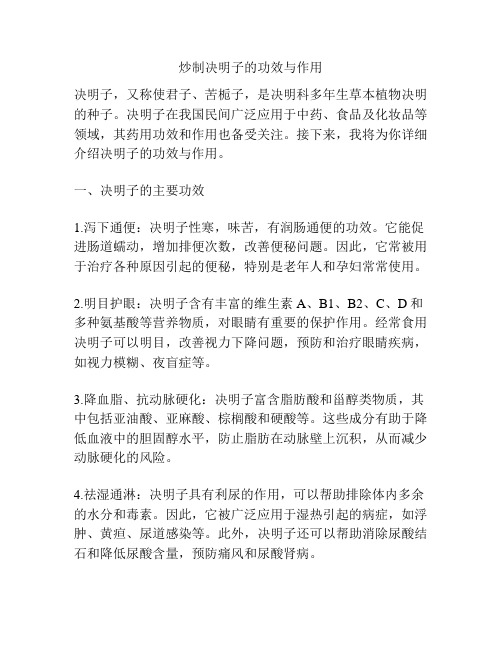 炒制决明子的功效与作用

决明子，又称使君子、苦栀子，是决明科多年生草本植物决明的种子。决明子在我国民间广泛应用于中药、食品及化妆品等领域，其药用功效和作用也备受关注。接下来，我将为你详细介绍决明子的功效与作用。

一、决明子的主要功效

1.泻下通便：决明子性寒，味苦，有润肠通便的功效。它能促进肠道蠕动，增加排便次数，改善便秘问题。因此，它常被用于治疗各种原因引起的便秘，特别是老年人和孕妇常常使用。

2.明目护眼：决明子含有丰富的维生素 A、B1、B2、C、D 和多种氨基酸等营养物质，对眼睛有重要的保护作用。经常食用决明子可以明目，改善视力下降问题，预防和治疗眼睛疾病，如视力模糊、夜盲症等。

3.降血脂、抗动脉硬化：决明子富含脂肪酸和甾醇类物质，其中包括亚油酸、亚麻酸、棕榈酸和硬酸等。这些成分有助于降低血液中的胆固醇水平，防止脂肪在动脉壁上沉积，从而减少动脉硬化的风险。

4.祛湿通淋：决明子具有利尿的作用，可以帮助排除体内多余的水分和毒素。因此，它被广泛应用于湿热引起的病症，如浮肿、黄疸、尿道感染等。此外，决明子还可以帮助消除尿酸结石和降低尿酸含量，预防痛风和尿酸肾病。